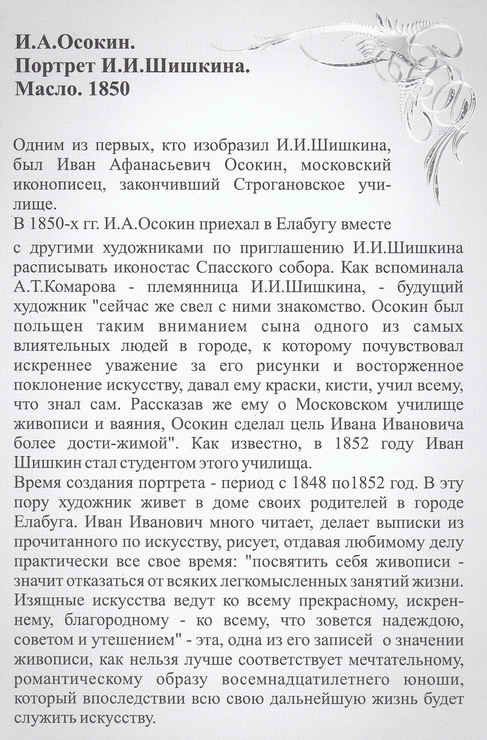 И.А.Осокин.
Портрет И.И.Шишкина.
Масло. 1850

Одним из первых, кто изобразил И.И.Шишкина, был Иван Афанасьевич Осокин, московский иконописец, закончивший Строгановское училище.
В 1850-х гг. И.А.Осокин приехал в Елабугу вместе с другими художниками по приглашению И.И.Шишкина расписывать иконостас Спасского собора. Как вспоминала А.Т.Комарова - племянница И.И.Шишкина, - будущий художник "сейчас же свел с ними знакомство. Осокин был польщен таким вниманием сына одного из самых влиятельных людей в городе, к которому почувствовал искреннее уважение за его рисунки и восторженное поклонение искусству, давал ему краски, кисти, учил всему, что знал сам. Рассказав же ему о Московском училище живописи и ваяния, Осокин сделал цель Ивана Ивановича более дости-жимой". Как известно, в 1852 году Иван Шишкин стал студентом этого училища.
Время создания портрета - период с 1848 по1852 год. В эту пору художник живет в доме своих родителей в городе Елабуга. Иван Иванович много читает, делает выписки из прочитанного по искусству, рисует, отдавая любимому делу практически все свое время: "посвятить себя живописи - значит отказаться от всяких легкомысленных занятий жизни. Изящные искусства ведут ко всему прекрасному, искреннему, благородному - ко всему, что зовется надеждою, советом и утешением" - эта, одна из его записей о значении живописи, как нельзя лучше соответствует мечтательному, романтическому образу восемнадцатилетнего юноши, который впоследствии всю свою дальнейшую жизнь будет служить искусству.